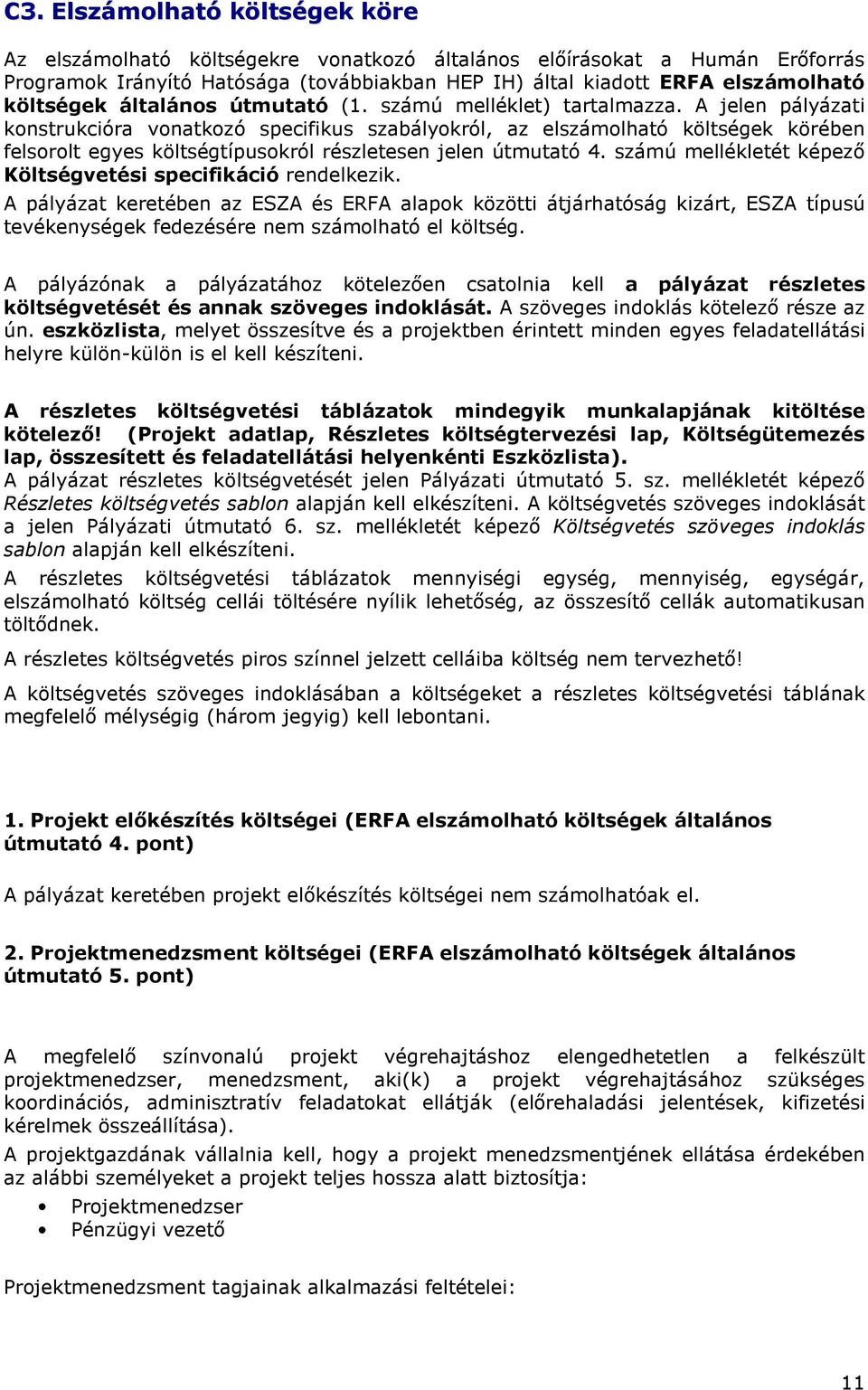 C3. Elszámolható költségek köre

Az elszámolható költségekre vonatkozó általános előírásokat a Humán Erőforrás Programok Irányító Hatósága (továbbiakban HEP IH) által kiadott ERFA elszámolható költségek általános útmutató (1. számú melléklet) tartalmazza. A jelen pályázati konstrukcióra vonatkozó specifikus szabályokról, az elszámolható költségek körében felsorolt egyes költségtípusokról részletesen jelen útmutató 4. számú mellékletét képező Költségvetési specifikáció rendelkezik.
A pályázat keretében az ESZA és ERFA alapok közötti átjárhatóság kizárt, ESZA típusú tevékenységek fedezésére nem számolható el költség.

A pályázónak a pályázatához kötelezően csatolnia kell a pályázat részletes költségvetését és annak szöveges indoklását. A szöveges indoklás kötelező része az ún. eszközlista, melyet összesítve és a projektben érintett minden egyes feladatellátási helyre külön-külön is el kell készíteni.

A részletes költségvetési táblázatok mindegyik munkalapjának kitöltése kötelező! (Projekt adatlap, Részletes költségtervezési lap, Költségütemezés lap, összesített és feladatellátási helyenkénti Eszközlista).
A pályázat részletes költségvetését jelen Pályázati útmutató 5. sz. mellékletét képező Részletes költségvetés sablon alapján kell elkészíteni. A költségvetés szöveges indoklását a jelen Pályázati útmutató 6. sz. mellékletét képező Költségvetés szöveges indoklás sablon alapján kell elkészíteni.
A részletes költségvetési táblázatok mennyiségi egység, mennyiség, egységár, elszámolható költség cellái töltésére nyílik lehetőség, az összesítő cellák automatikusan töltődnek.
A részletes költségvetés piros színnel jelzett celláiba költség nem tervezhető!
A költségvetés szöveges indoklásában a költségeket a részletes költségvetési táblának megfelelő mélységig (három jegyig) kell lebontani.

1. Projekt előkészítés költségei (ERFA elszámolható költségek általános útmutató 4. pont)

A pályázat keretében projekt előkészítés költségei nem számolhatóak el.

2. Projektmenedzsment költségei (ERFA elszámolható költségek általános útmutató 5. pont)

A megfelelő színvonalú projekt végrehajtáshoz elengedhetetlen a felkészült projektmenedzser, menedzsment, aki(k) a projekt végrehajtásához szükséges koordinációs, adminisztratív feladatokat ellátják (előrehaladási jelentések, kifizetési kérelmek összeállítása).
A projektgazdának vállalnia kell, hogy a projekt menedzsmentjének ellátása érdekében az alábbi személyeket a projekt teljes hossza alatt biztosítja:
• Projektmenedzser
• Pénzügyi vezető

Projektmenedzsment tagjainak alkalmazási feltételei:

11